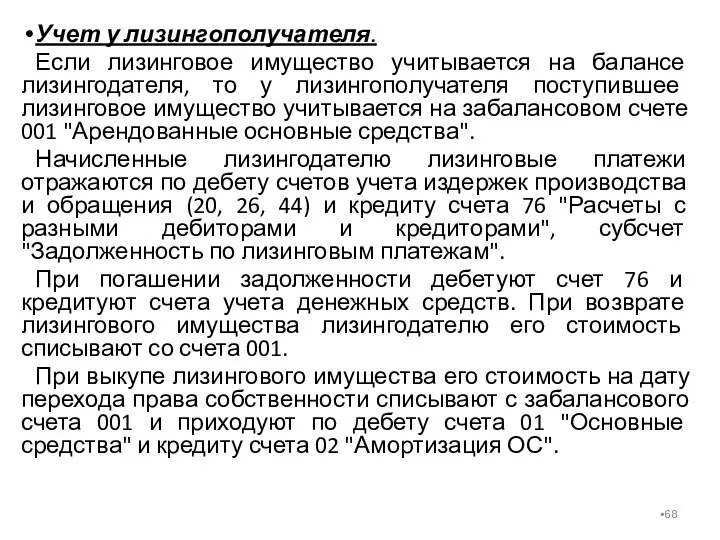 •Учет у лизингополучателя.

Если лизинговое имущество учитывается на балансе лизингодателя, то у лизингополучателя поступившее лизинговое имущество учитывается на забалансовом счете 001 "Арендованные основные средства".

Начисленные лизингодателю лизинговые платежи отражаются по дебету счетов учета издержек производства и обращения (20, 26, 44) и кредиту счета 76 "Расчеты с разными дебиторами и кредиторами", субсчет "Задолженность по лизинговым платежам".

При погашении задолженности дебетуют счет 76 и кредитуют счета учета денежных средств. При возврате лизингового имущества лизингодателю его стоимость списывают со счета 001.

При выкупе лизингового имущества его стоимость на дату перехода права собственности списывают с забалансового счета 001 и приходуют по дебету счета 01 "Основные средства" и кредиту счета 02 "Амортизация ОС".

•68